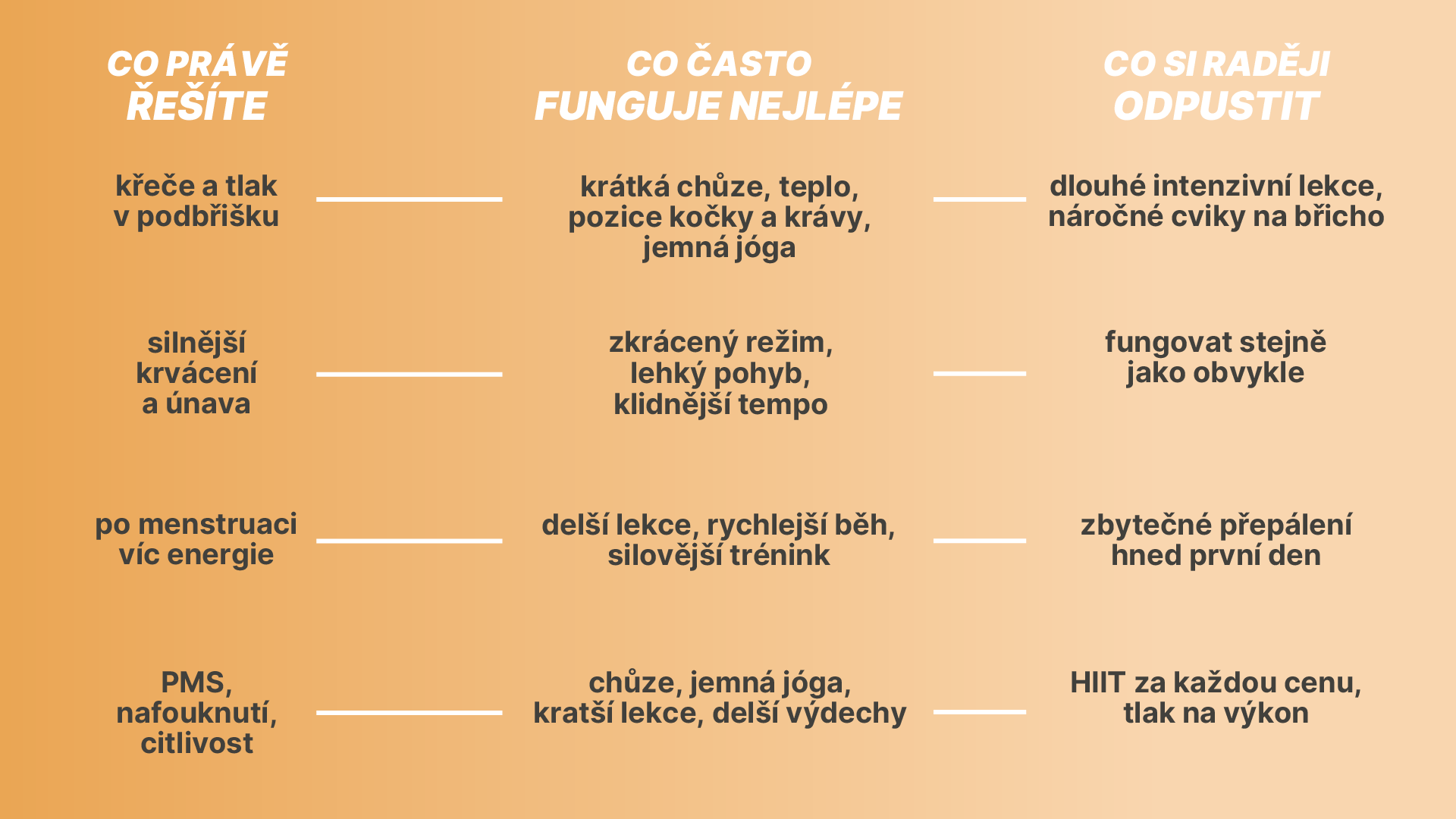 | CO PRÁVĚ ŘEŠÍTE | CO ČASTO FUNGUJE NEJLÉPE | CO SI RADĚJI ODPUSTIT |
|---|---|---|
| křeče a tlak v podbřišku | krátká chůze, teplo, pozice kočky a krávy, jemná jóga | dlouhé intenzivní lekce, náročné cviky na břicho |
| silnější krvácení a únava | zkrácený režim, lehký pohyb, klidnější tempo | fungovat stejně jako obvykle |
| po menstruaci víc energie | delší lekce, rychlejší běh, silovější trénink | zbytečné přepálení hned první den |
| PMS, nafouknutí, citlivost | chůze, jemná jóga, kratší lekce, delší výdechy | HIIT za každou cenu, tlak na výkon |